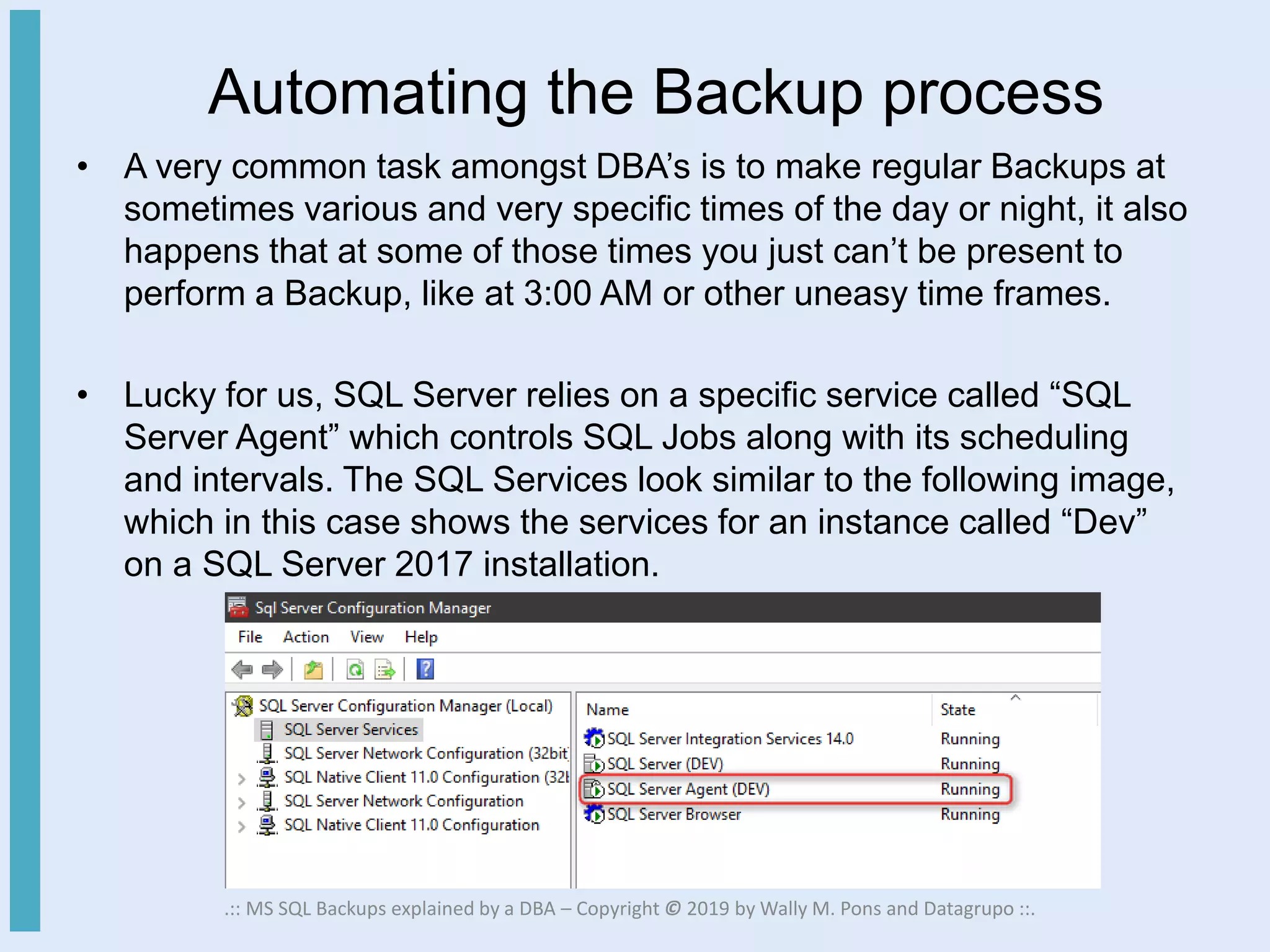 Automating the Backup process

• A very common task amongst DBA’s is to make regular Backups at sometimes various and very specific times of the day or night, it also happens that at some of those times you just can’t be present to perform a Backup, like at 3:00 AM or other uneasy time frames.

• Lucky for us, SQL Server relies on a specific service called “SQL Server Agent” which controls SQL Jobs along with its scheduling and intervals. The SQL Services look similar to the following image, which in this case shows the services for an instance called “Dev” on a SQL Server 2017 installation.

Sql Server Configuration Manager

File Action View Help

SQL Server Configuration Manager (Local)
SQL Server Services
SQL Server Network Configuration (32bit
SQL Native Client 11.0 Configuration (32b
SQL Server Network Configuration
SQL Native Client 11.0 Configuration

| Name | State |
|---|---|
| SQL Server Integration Services 14.0 | Running |
| SQL Server (DEV) | Running |
| SQL Server Agent (DEV) | Running |
| SQL Server Browser | Running |

.:: MS SQL Backups explained by a DBA – Copyright © 2019 by Wally M. Pons and Datagrupo ::.